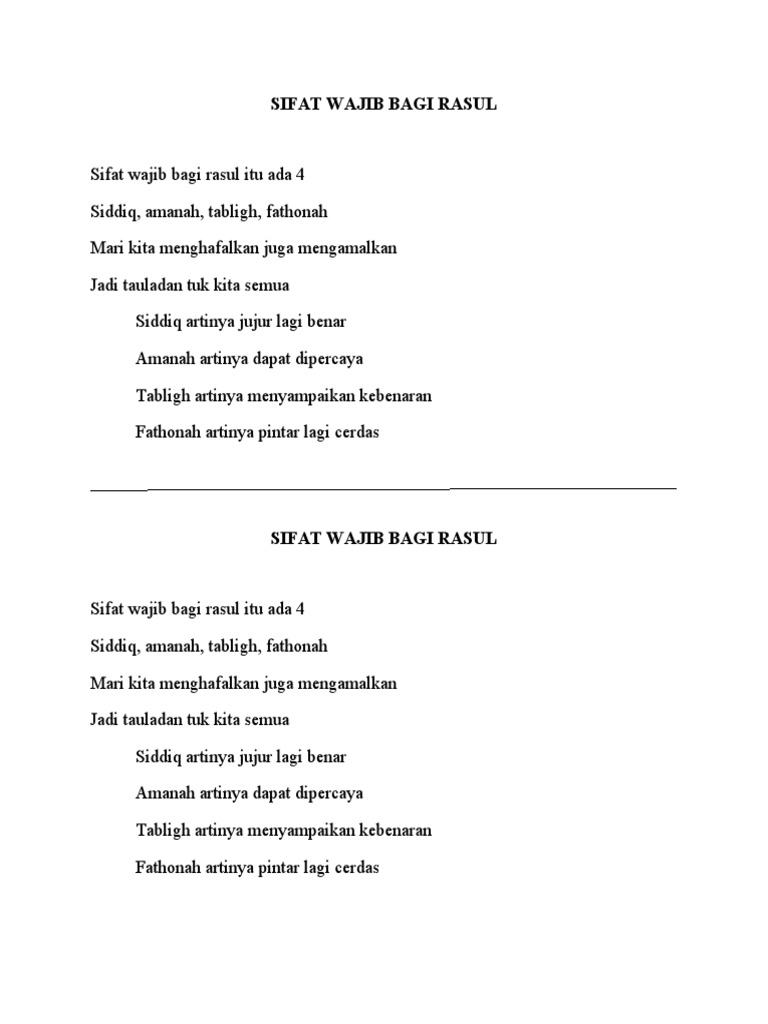 SIFAT WAJIB BAGI RASUL

Sifat wajib bagi rasul itu ada 4

Siddiq, amanah, tabligh, fathonah

Mari kita menghafalkan juga mengamalkan

Jadi tauladan tuk kita semua

Siddiq artinya jujur lagi benar

Amanah artinya dapat dipercaya

Tabligh artinya menyampaikan kebenaran

Fathonah artinya pintar lagi cerdas

SIFAT WAJIB BAGI RASUL

Sifat wajib bagi rasul itu ada 4

Siddiq, amanah, tabligh, fathonah

Mari kita menghafalkan juga mengamalkan

Jadi tauladan tuk kita semua

Siddiq artinya jujur lagi benar

Amanah artinya dapat dipercaya

Tabligh artinya menyampaikan kebenaran

Fathonah artinya pintar lagi cerdas